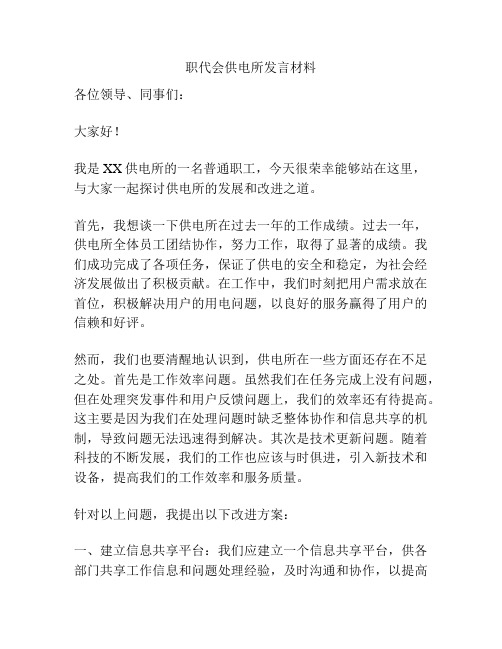 职代会供电所发言材料

各位领导、同事们：

大家好！

我是XX供电所的一名普通职工，今天很荣幸能够站在这里，与大家一起探讨供电所的发展和改进之道。

首先，我想谈一下供电所在过去一年的工作成绩。过去一年，供电所全体员工团结协作，努力工作，取得了显著的成绩。我们成功完成了各项任务，保证了供电的安全和稳定，为社会经济发展做出了积极贡献。在工作中，我们时刻把用户需求放在首位，积极解决用户的用电问题，以良好的服务赢得了用户的信赖和好评。

然而，我们也要清醒地认识到，供电所在一些方面还存在不足之处。首先是工作效率问题。虽然我们在任务完成上没有问题，但在处理突发事件和用户反馈问题上，我们的效率还有待提高。这主要是因为我们在处理问题时缺乏整体协作和信息共享的机制，导致问题无法迅速得到解决。其次是技术更新问题。随着科技的不断发展，我们的工作也应该与时俱进，引入新技术和设备，提高我们的工作效率和服务质量。

针对以上问题，我提出以下改进方案：

一、建立信息共享平台：我们应建立一个信息共享平台，供各部门共享工作信息和问题处理经验，及时沟通和协作，以提高